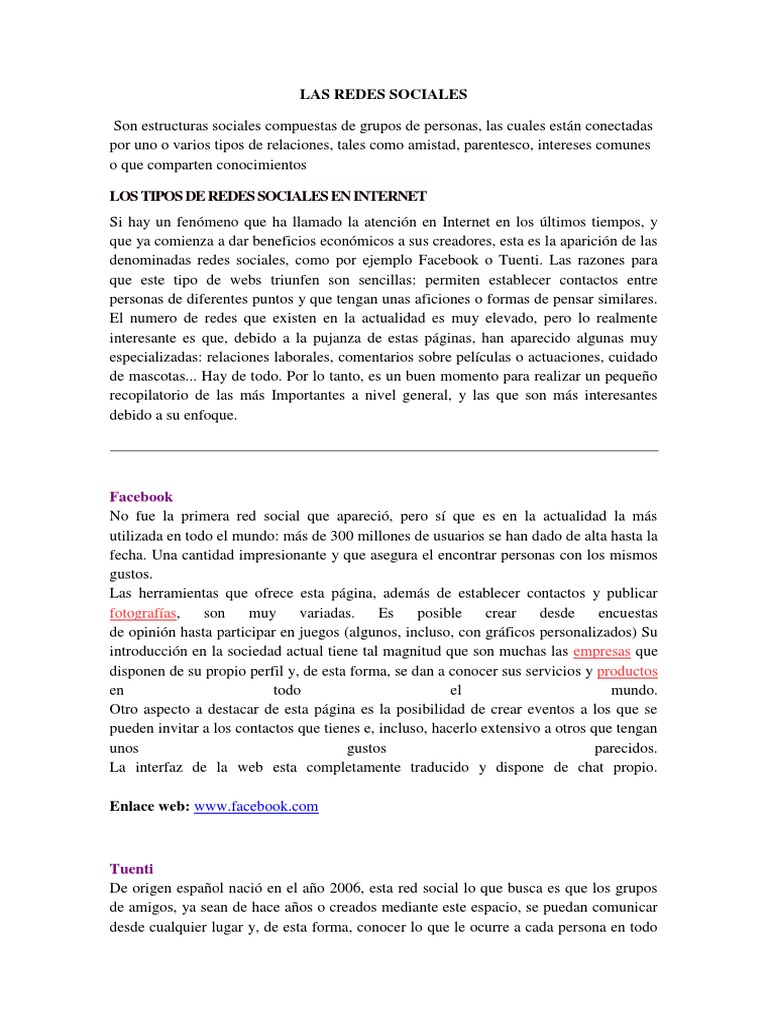 LAS REDES SOCIALES

Son estructuras sociales compuestas de grupos de personas, las cuales están conectadas por uno o varios tipos de relaciones, tales como amistad, parentesco, intereses comunes o que comparten conocimientos

LOS TIPOS DE REDES SOCIALES EN INTERNET

Si hay un fenómeno que ha llamado la atención en Internet en los últimos tiempos, y que ya comienza a dar beneficios económicos a sus creadores, esta es la aparición de las denominadas redes sociales, como por ejemplo Facebook o Tuenti. Las razones para que este tipo de webs triunfen son sencillas: permiten establecer contactos entre personas de diferentes puntos y que tengan unas aficiones o formas de pensar similares. El numero de redes que existen en la actualidad es muy elevado, pero lo realmente interesante es que, debido a la pujanza de estas páginas, han aparecido algunas muy especializadas: relaciones laborales, comentarios sobre películas o actuaciones, cuidado de mascotas... Hay de todo. Por lo tanto, es un buen momento para realizar un pequeño recopilatorio de las más Importantes a nivel general, y las que son más interesantes debido a su enfoque.

Facebook
No fue la primera red social que apareció, pero sí que es en la actualidad la más utilizada en todo el mundo: más de 300 millones de usuarios se han dado de alta hasta la fecha. Una cantidad impresionante y que asegura el encontrar personas con los mismos gustos.
Las herramientas que ofrece esta página, además de establecer contactos y publicar fotografías, son muy variadas. Es posible crear desde encuestas de opinión hasta participar en juegos (algunos, incluso, con gráficos personalizados) Su introducción en la sociedad actual tiene tal magnitud que son muchas las empresas que disponen de su propio perfil y, de esta forma, se dan a conocer sus servicios y productos en todo el mundo.
Otro aspecto a destacar de esta página es la posibilidad de crear eventos a los que se pueden invitar a los contactos que tienes e, incluso, hacerlo extensivo a otros que tengan unos gustos parecidos.
La interfaz de la web esta completamente traducido y dispone de chat propio.

Enlace web: www.facebook.com

Tuenti
De origen español nació en el año 2006, esta red social lo que busca es que los grupos de amigos, ya sean de hace años o creados mediante este espacio, se puedan comunicar desde cualquier lugar y, de esta forma, conocer lo que le ocurre a cada persona en todo